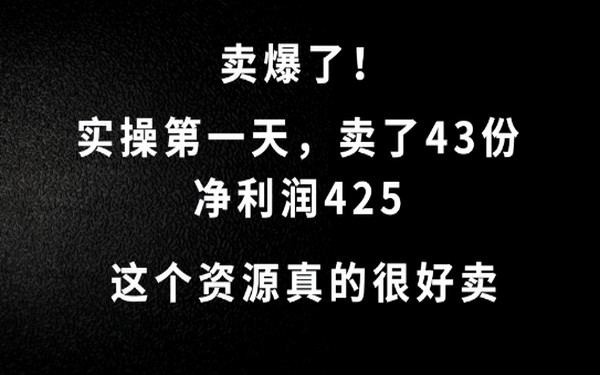 卖爆了！

实操第一天，卖了43份

净利润425

这个资源真的很好卖